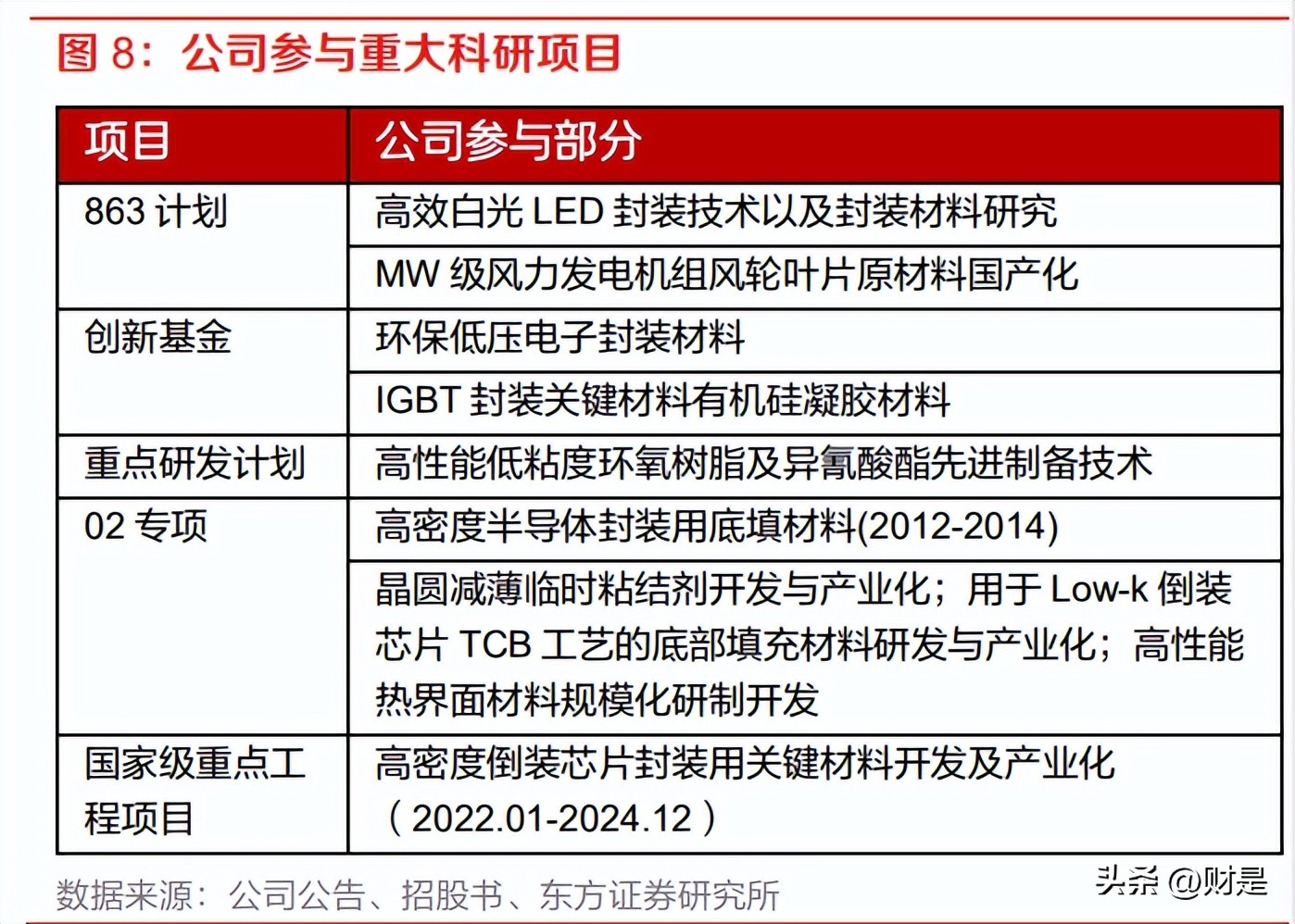 图 8：公司参与重大科研项目

| 项目 | 公司参与部分 |
|---|---|
| 863 计划 | 高效白光 LED 封装技术以及封装材料研究 |
| | MW 级风力发电机组风轮叶片原材料国产化 |
| 创新基金 | 环保低压电子封装材料 |
| | IGBT 封装关键材料有机硅凝胶材料 |
| 重点研发计划 | 高性能低粘度环氧树脂及异氰酸酯先进制备技术 |
| 02 专项 | 高密度半导体封装用底填材料(2012-2014) |
| | 晶圆减薄临时粘结剂开发与产业化；用于 Low-k 倒装芯片 TCB 工艺的底部填充材料研发与产业化；高性能热界面材料规模化研制开发 |
| 国家级重点工程项目 | 高密度倒装芯片封装用关键材料开发及产业化（2022.01-2024.12） |

数据来源：公司公告、招股书、东方证券研究所

头条 @财是